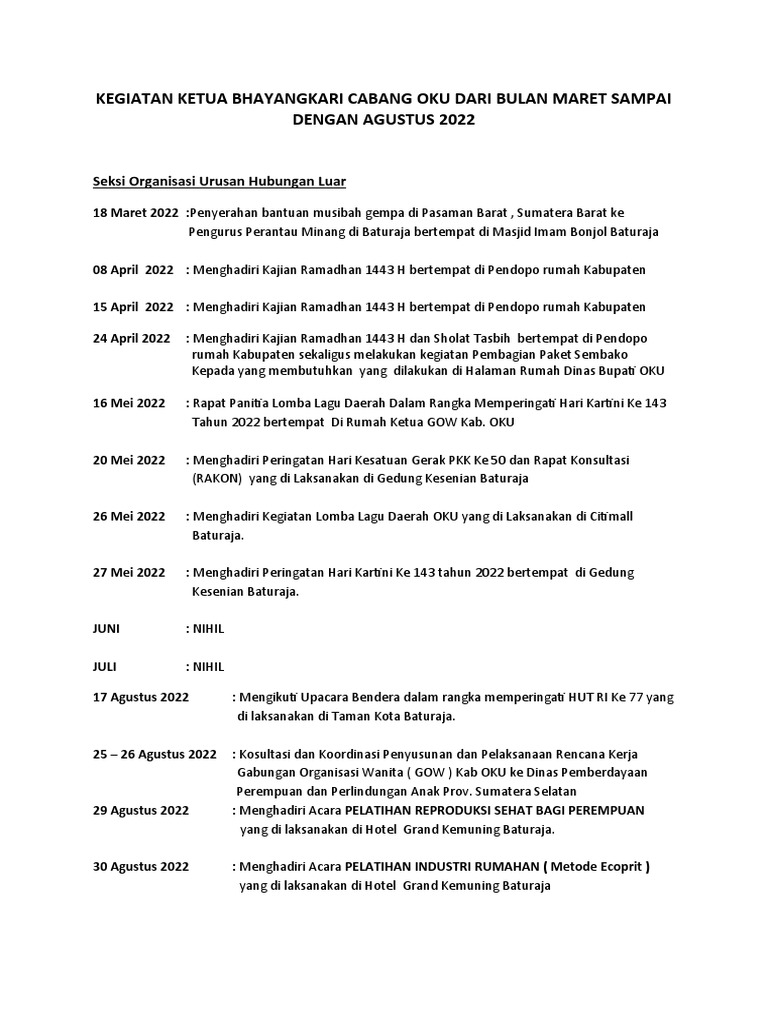 KEGIATAN KETUA BHAYANGKARI CABANG OKU DARI BULAN MARET SAMPAI DENGAN AGUSTUS 2022

Seksi Organisasi Urusan Hubungan Luar

18 Maret 2022 :Penyerahan bantuan musibah gempa di Pasaman Barat , Sumatera Barat ke Pengurus Perantau Minang di Baturaja bertempat di Masjid Imam Bonjol Baturaja

08 April 2022 : Menghadiri Kajian Ramadhan 1443 H bertempat di Pendopo rumah Kabupaten

15 April 2022 : Menghadiri Kajian Ramadhan 1443 H bertempat di Pendopo rumah Kabupaten

24 April 2022 : Menghadiri Kajian Ramadhan 1443 H dan Sholat Tasbih bertempat di Pendopo rumah Kabupaten sekaligus melakukan kegiatan Pembagian Paket Sembako Kepada yang membutuhkan yang dilakukan di Halaman Rumah Dinas Bupati OKU

16 Mei 2022 : Rapat Panitia Lomba Lagu Daerah Dalam Rangka Memperingati Hari Kartini Ke 143 Tahun 2022 bertempat Di Rumah Ketua GOW Kab. OKU

20 Mei 2022 : Menghadiri Peringatan Hari Kesatuan Gerak PKK Ke 50 dan Rapat Konsultasi (RAKON) yang di Laksanakan di Gedung Kesenian Baturaja

26 Mei 2022 : Menghadiri Kegiatan Lomba Lagu Daerah OKU yang di Laksanakan di Citimall Baturaja.

27 Mei 2022 : Menghadiri Peringatan Hari Kartini Ke 143 tahun 2022 bertempat di Gedung Kesenian Baturaja.

JUNI : NIHIL

JULI : NIHIL

17 Agustus 2022 : Mengikuti Upacara Bendera dalam rangka memperingati HUT RI Ke 77 yang di laksanakan di Taman Kota Baturaja.

25 – 26 Agustus 2022 : Kosultasi dan Koordinasi Penyusunan dan Pelaksanaan Rencana Kerja Gabungan Organisasi Wanita ( GOW ) Kab OKU ke Dinas Pemberdayaan Perempuan dan Perlindungan Anak Prov. Sumatera Selatan
29 Agustus 2022 : Menghadiri Acara PELATIHAN REPRODUKSI SEHAT BAGI PEREMPUAN yang di laksanakan di Hotel Grand Kemuning Baturaja.

30 Agustus 2022 : Menghadiri Acara PELATIHAN INDUSTRI RUMAHAN ( Metode Ecoprit ) yang di laksanakan di Hotel Grand Kemuning Baturaja